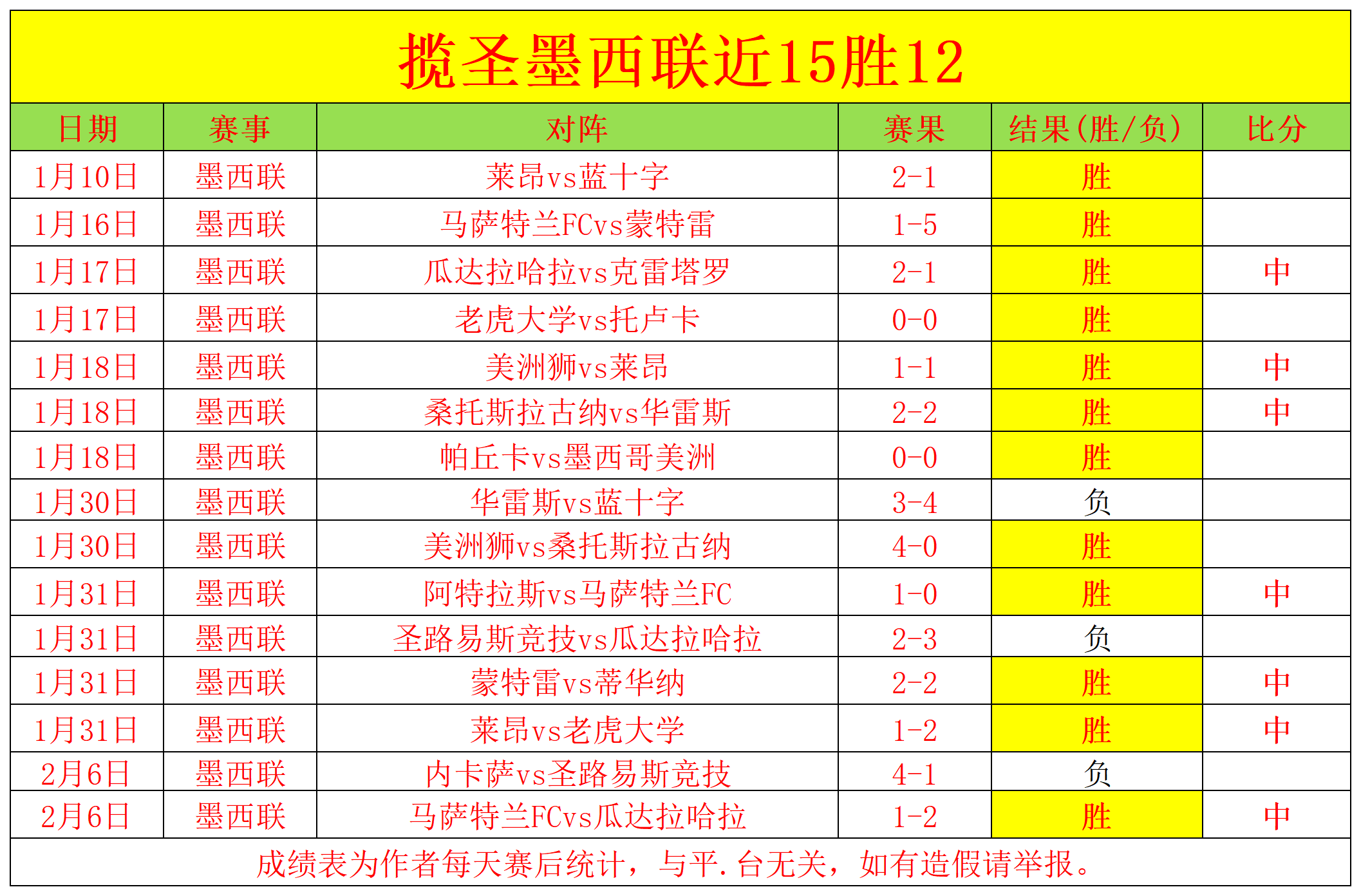 揽圣墨西联近15胜12

| 日期 | 赛事 | 对阵 | 赛果 | 结果(胜/负) | 比分 |
|---|---|---|---|---|---|
| 1月10日 | 墨西联 | 莱昂vs蓝十字 | 2-1 | 胜 | |
| 1月16日 | 墨西联 | 马萨特兰FCvs蒙特雷 | 1-5 | 胜 | |
| 1月17日 | 墨西联 | 瓜达拉哈拉vs克雷塔罗 | 2-1 | 胜 | 中 |
| 1月17日 | 墨西联 | 老虎大学vs托卢卡 | 0-0 | 胜 | |
| 1月18日 | 墨西联 | 美洲狮vs莱昂 | 1-1 | 胜 | 中 |
| 1月18日 | 墨西联 | 桑托斯拉古纳vs华雷斯 | 2-2 | 胜 | 中 |
| 1月18日 | 墨西联 | 帕丘卡vs墨西哥美洲 | 0-0 | 胜 | |
| 1月30日 | 墨西联 | 华雷斯vs蓝十字 | 3-4 | 负 | |
| 1月30日 | 墨西联 | 美洲狮vs桑托斯拉古纳 | 4-0 | 胜 | |
| 1月31日 | 墨西联 | 阿特拉斯vs马萨特兰FC | 1-0 | 胜 | 中 |
| 1月31日 | 墨西联 | 圣路易斯竞技vs瓜达拉哈拉 | 2-3 | 负 | |
| 1月31日 | 墨西联 | 蒙特雷vs蒂华纳 | 2-2 | 胜 | 中 |
| 1月31日 | 墨西联 | 莱昂vs老虎大学 | 1-2 | 胜 | 中 |
| 2月6日 | 墨西联 | 内卡萨vs圣路易斯竞技 | 4-1 | 负 | |
| 2月6日 | 墨西联 | 马萨特兰FCvs瓜达拉哈拉 | 1-2 | 胜 | 中 |

成绩表为作者每天赛后统计，与平.台无关，如有造假请举报。